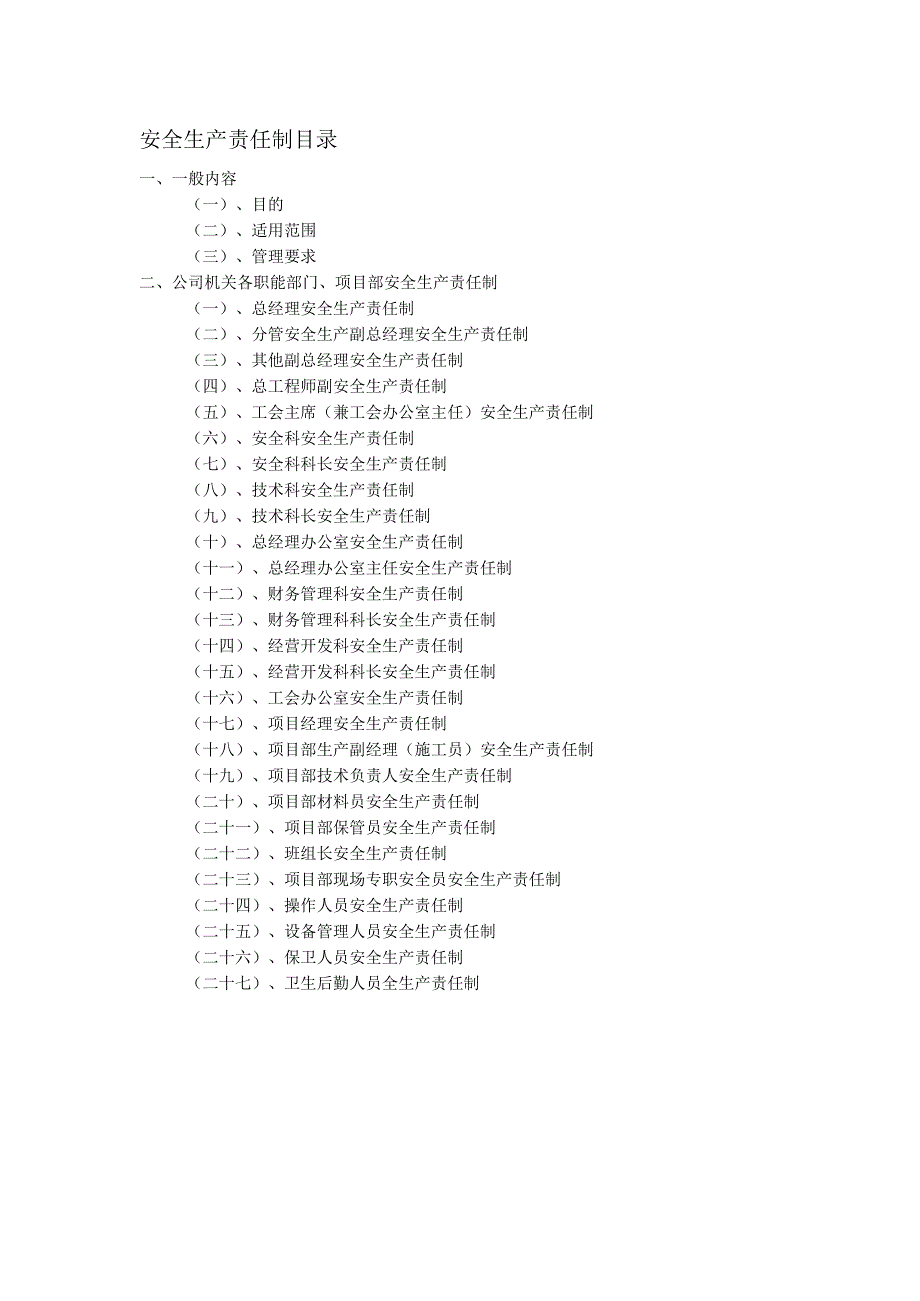 安全生产责任制目录

一、一般内容

（一）、目的

（二）、适用范围

（三）、管理要求

二、公司机关各职能部门、项目部安全生产责任制

（一）、总经理安全生产责任制

（二）、分管安全生产副总经理安全生产责任制

（三）、其他副总经理安全生产责任制

（四）、总工程师副安全生产责任制

（五）、工会主席（兼工会办公室主任）安全生产责任制

（六）、安全科安全生产责任制

（七）、安全科科长安全生产责任制

（八）、技术科安全生产责任制

（九）、技术科长安全生产责任制

（十）、总经理办公室安全生产责任制

（十一）、总经理办公室主任安全生产责任制

（十二）、财务管理科安全生产责任制

（十三）、财务管理科科长安全生产责任制

（十四）、经营开发科安全生产责任制

（十五）、经营开发科科长安全生产责任制

（十六）、工会办公室安全生产责任制

（十七）、项目经理安全生产责任制

（十八）、项目部生产副经理（施工员）安全生产责任制

（十九）、项目部技术负责人安全生产责任制

（二十）、项目部材料员安全生产责任制

（二十一）、项目部保管员安全生产责任制

（二十二）、班组长安全生产责任制

（二十三）、项目部现场专职安全员安全生产责任制

（二十四）、操作人员安全生产责任制

（二十五）、设备管理人员安全生产责任制

（二十六）、保卫人员安全生产责任制

（二十七）、卫生后勤人员全生产责任制